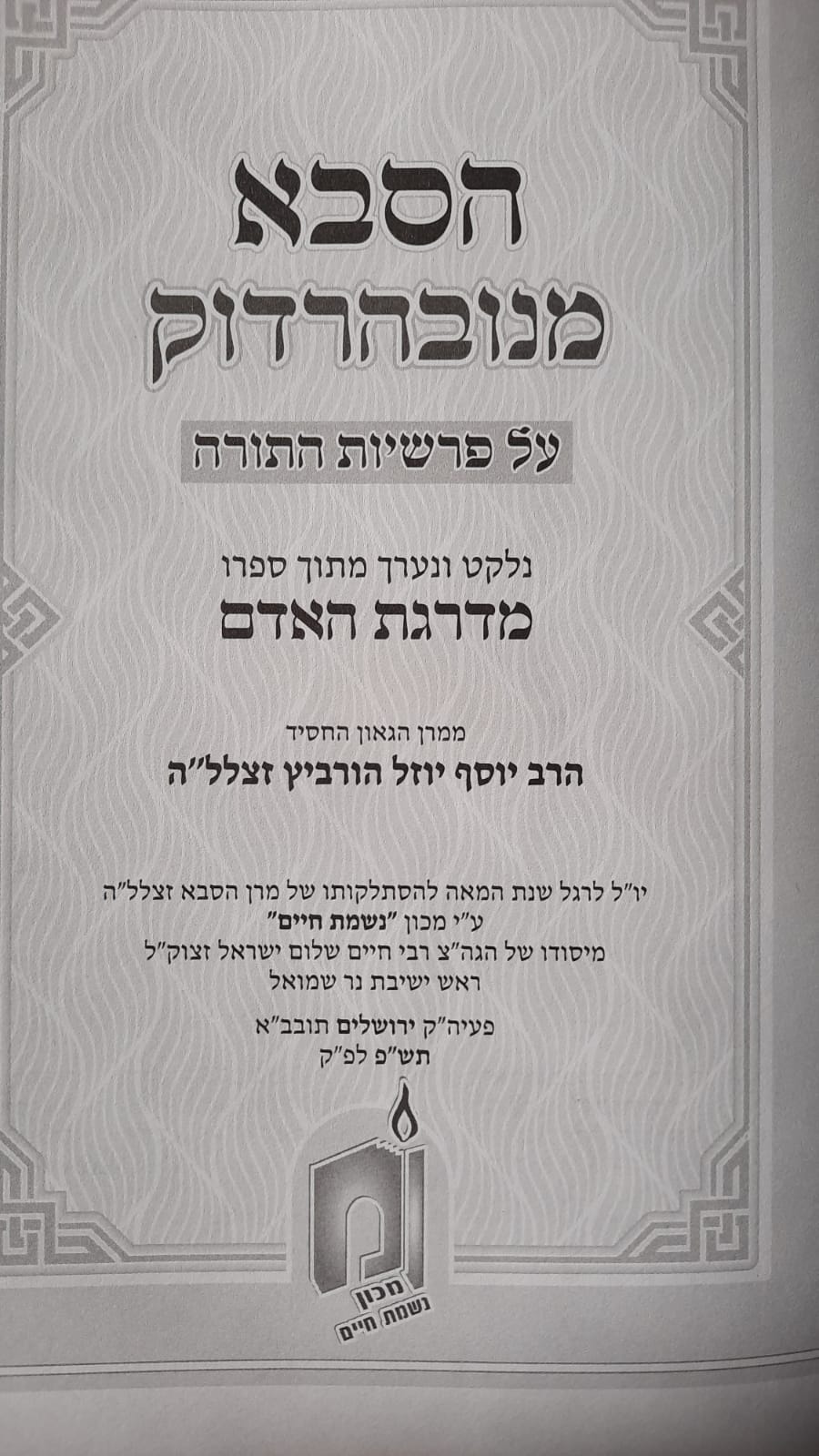 הסבא
מנובהרדוק

על פרשיות התורה

נלקט ונערך מתוך ספרו
מדרגת האדם

ממרן הגאון החסיד
הרב יוסף יוזל הורביץ זצלל"ה

יו"ל לרגל שנת המאה להסתלקותו של מרן הסבא זצלל"ה
ע"י מכון "נשמת חיים"
מיסודו של הגה"צ רבי חיים שלום ישראל זצוק"ל
ראש ישיבת נר שמואל

פעיה"ק ירושלים תובב"א
תש"פ לפ"ק

מכון
נשמת חיים